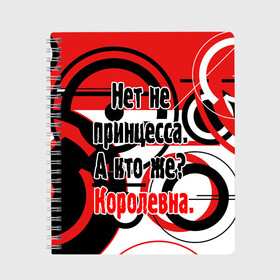 Нет не принцесса. А кто же? Королевна.